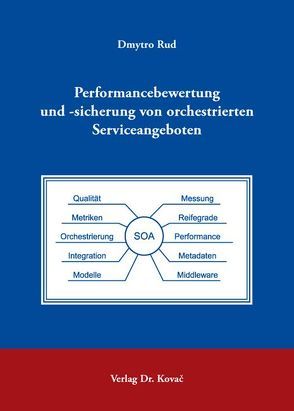 Dmytro Rud

Performancebewertung und -sicherung von orchestrierten Serviceangeboten

Qualität
Metriken
Orchestrierung
Integration
Modelle

SOA

Messung
Reifegrade
Performance
Metadaten
Middleware

Verlag Dr. Kovač